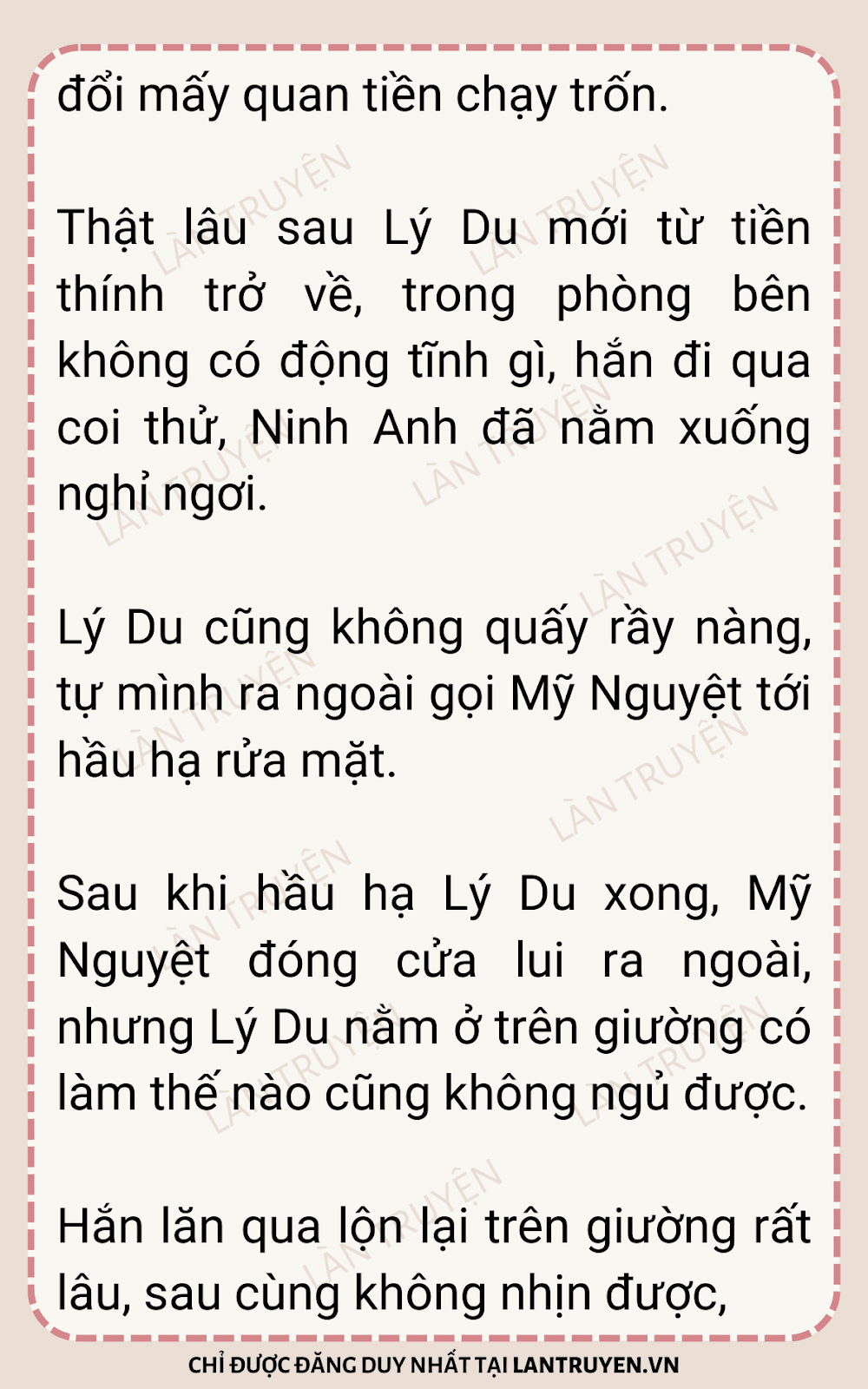 đổi mấy quan tiền chạy trốn.

Thật lâu sau Lý Du mới từ tiền thính trở về, trong phòng bên không có động tĩnh gì, hắn đi qua coi thử, Ninh Anh đã nằm xuống nghỉ ngơi.

Lý Du cũng không quấy rầy nàng, tự mình ra ngoài gọi Mỹ Nguyệt tới hầu hạ rửa mặt.

Sau khi hầu hạ Lý Du xong, Mỹ Nguyệt đóng cửa lui ra ngoài, nhưng Lý Du nằm ở trên giường có làm thế nào cũng không ngủ được.

Hắn lăn qua lộn lại trên giường rất lâu, sau cùng không nhịn được,

CHỈ ĐƯỢC ĐĂNG DUY NHẤT TẠI LANTRUYEN.VN

LÀN TRUYỆN